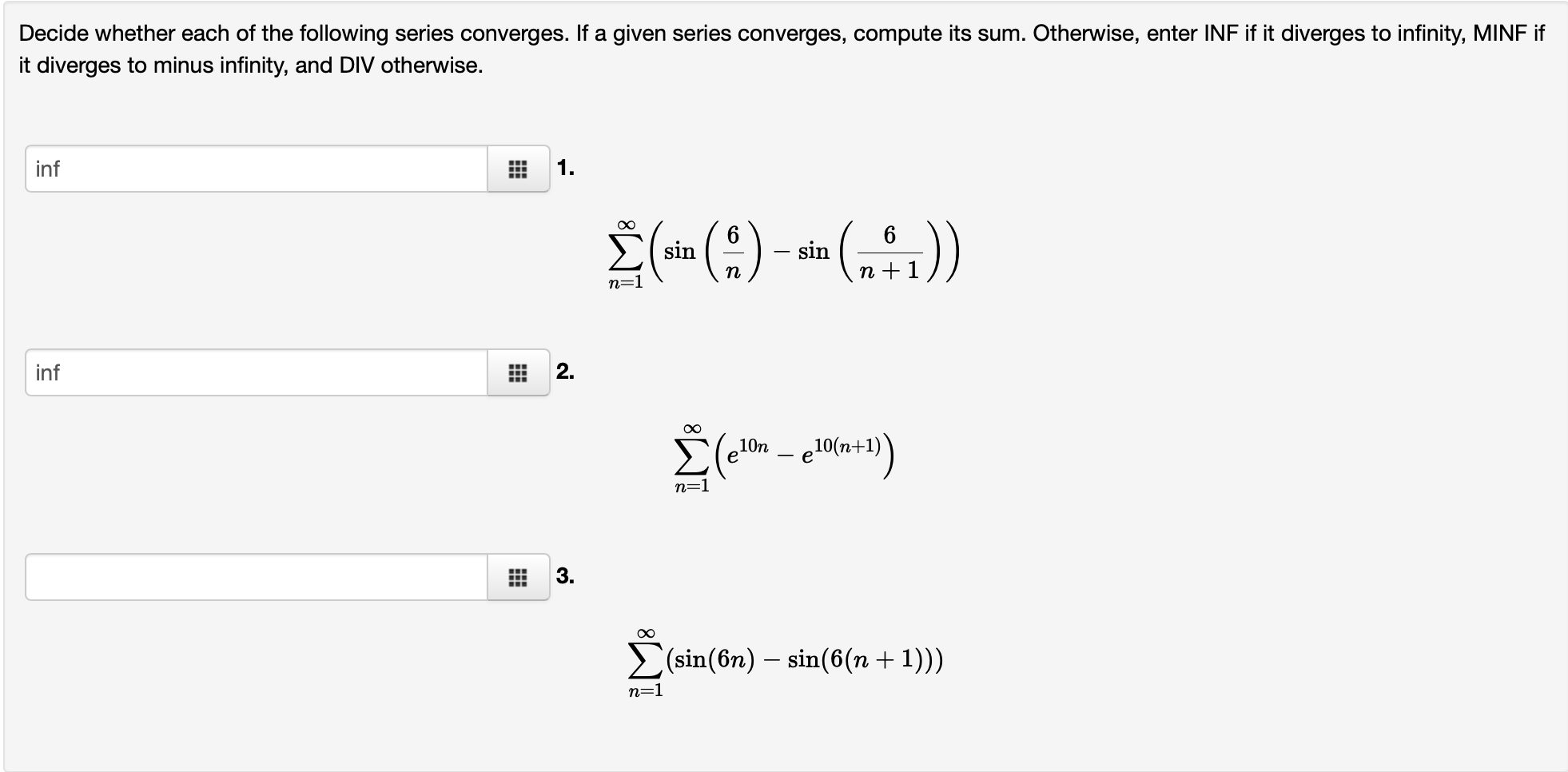 Decide whether each of the following series converges. If a given series converges, compute its sum. Otherwise, enter INF if it diverges to infinity, MINF if it diverges to minus infinity, and DIV otherwise.

inf

1.

$\sum_{n=1}^{\infty}\left(\sin\left(\frac{6}{n}\right)-\sin\left(\frac{6}{n+1}\right)\right)$

inf

2.

$\sum_{n=1}^{\infty}\left(e^{10n}-e^{10(n+1)}\right)$

3.

$\sum_{n=1}^{\infty}(\sin(6n)-\sin(6(n+1)))$